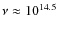 $y \approx 10^{14.5}$